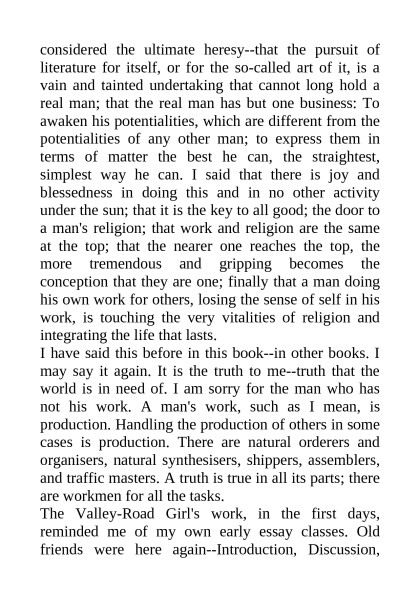 considered the ultimate heresy--that the pursuit of literature for itself, or for the so-called art of it, is a vain and tainted undertaking that cannot long hold a real man; that the real man has but one business: To awaken his potentialities, which are different from the potentialities of any other man; to express them in terms of matter the best he can, the straightest, simplest way he can. I said that there is joy and blessedness in doing this and in no other activity under the sun; that it is the key to all good; the door to a man's religion; that work and religion are the same at the top; that the nearer one reaches the top, the more tremendous and gripping becomes the conception that they are one; finally that a man doing his own work for others, losing the sense of self in his work, is touching the very vitalities of religion and integrating the life that lasts.

I have said this before in this book--in other books. I may say it again. It is the truth to me--truth that the world is in need of. I am sorry for the man who has not his work. A man's work, such as I mean, is production. Handling the production of others in some cases is production. There are natural orderers and organisers, natural synthesisers, shippers, assemblers, and traffic masters. A truth is true in all its parts; there are workmen for all the tasks.

The Valley-Road Girl's work, in the first days, reminded me of my own early essay classes. Old friends were here again--Introduction, Discussion,